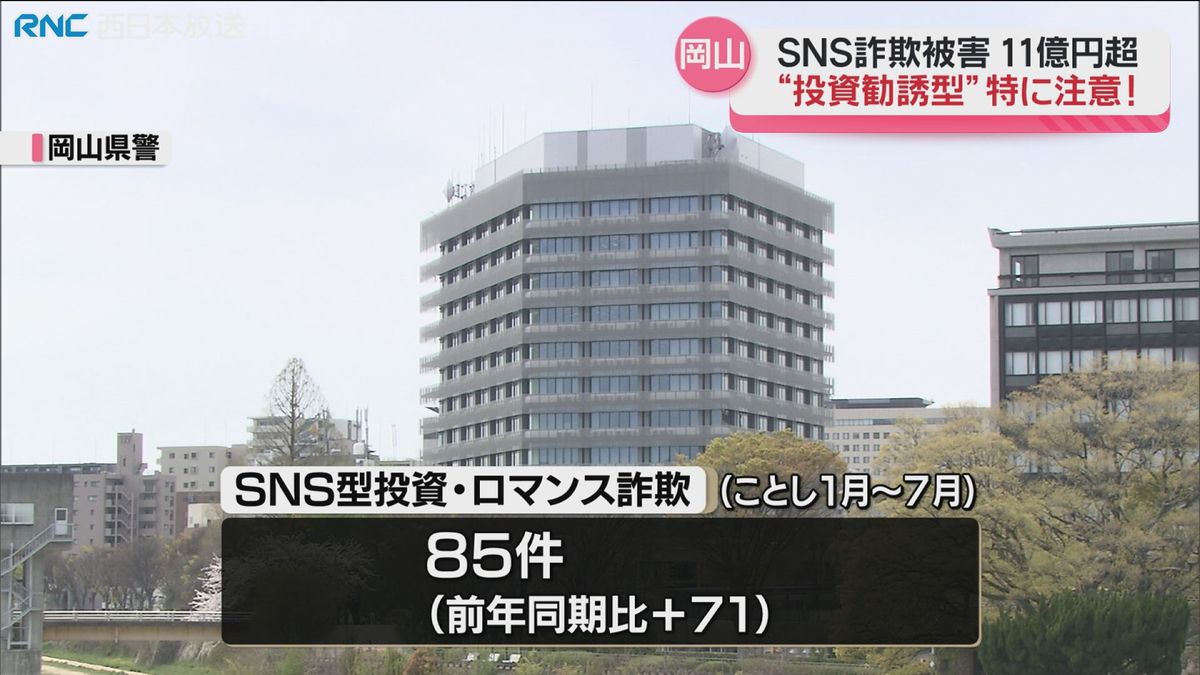 RNC 西日本放送

岡山

SNS詐欺被害 11億円超
“投資勧誘型” 特に注意！

岡山県警

SNS型投資・ロマンス詐欺 (ことし1月～7月)

85件
(前年同期比＋71)